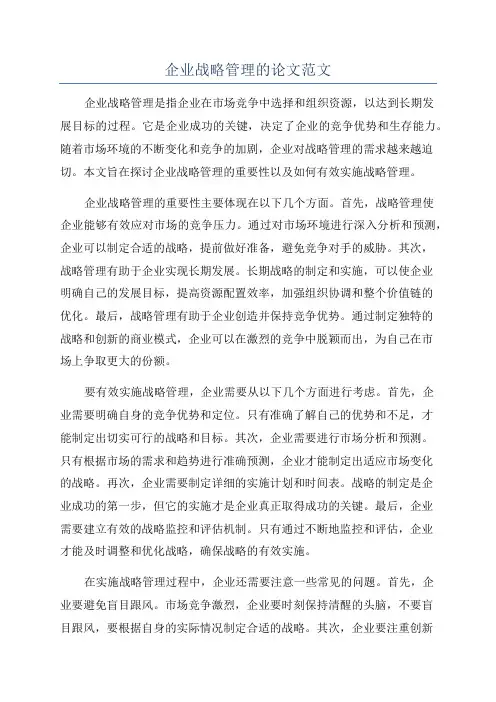 企业战略管理的论文范文

企业战略管理是指企业在市场竞争中选择和组织资源，以达到长期发展目标的过程。它是企业成功的关键，决定了企业的竞争优势和生存能力。随着市场环境的不断变化和竞争的加剧，企业对战略管理的需求越来越迫切。本文旨在探讨企业战略管理的重要性以及如何有效实施战略管理。

企业战略管理的重要性主要体现在以下几个方面。首先，战略管理使企业能够有效应对市场的竞争压力。通过对市场环境进行深入分析和预测，企业可以制定合适的战略，提前做好准备，避免竞争对手的威胁。其次，战略管理有助于企业实现长期发展。长期战略的制定和实施，可以使企业明确自己的发展目标，提高资源配置效率，加强组织协调和整个价值链的优化。最后，战略管理有助于企业创造并保持竞争优势。通过制定独特的战略和创新的商业模式，企业可以在激烈的竞争中脱颖而出，为自己在市场上争取更大的份额。

要有效实施战略管理，企业需要从以下几个方面进行考虑。首先，企业需要明确自身的竞争优势和定位。只有准确了解自己的优势和不足，才能制定出切实可行的战略和目标。其次，企业需要进行市场分析和预测。只有根据市场的需求和趋势进行准确预测，企业才能制定出适应市场变化的战略。再次，企业需要制定详细的实施计划和时间表。战略的制定是企业成功的第一步，但它的实施才是企业真正取得成功的关键。最后，企业需要建立有效的战略监控和评估机制。只有通过不断地监控和评估，企业才能及时调整和优化战略，确保战略的有效实施。

在实施战略管理过程中，企业还需要注意一些常见的问题。首先，企业要避免盲目跟风。市场竞争激烈，企业要时刻保持清醒的头脑，不要盲目跟风，要根据自身的实际情况制定合适的战略。其次，企业要注重创新